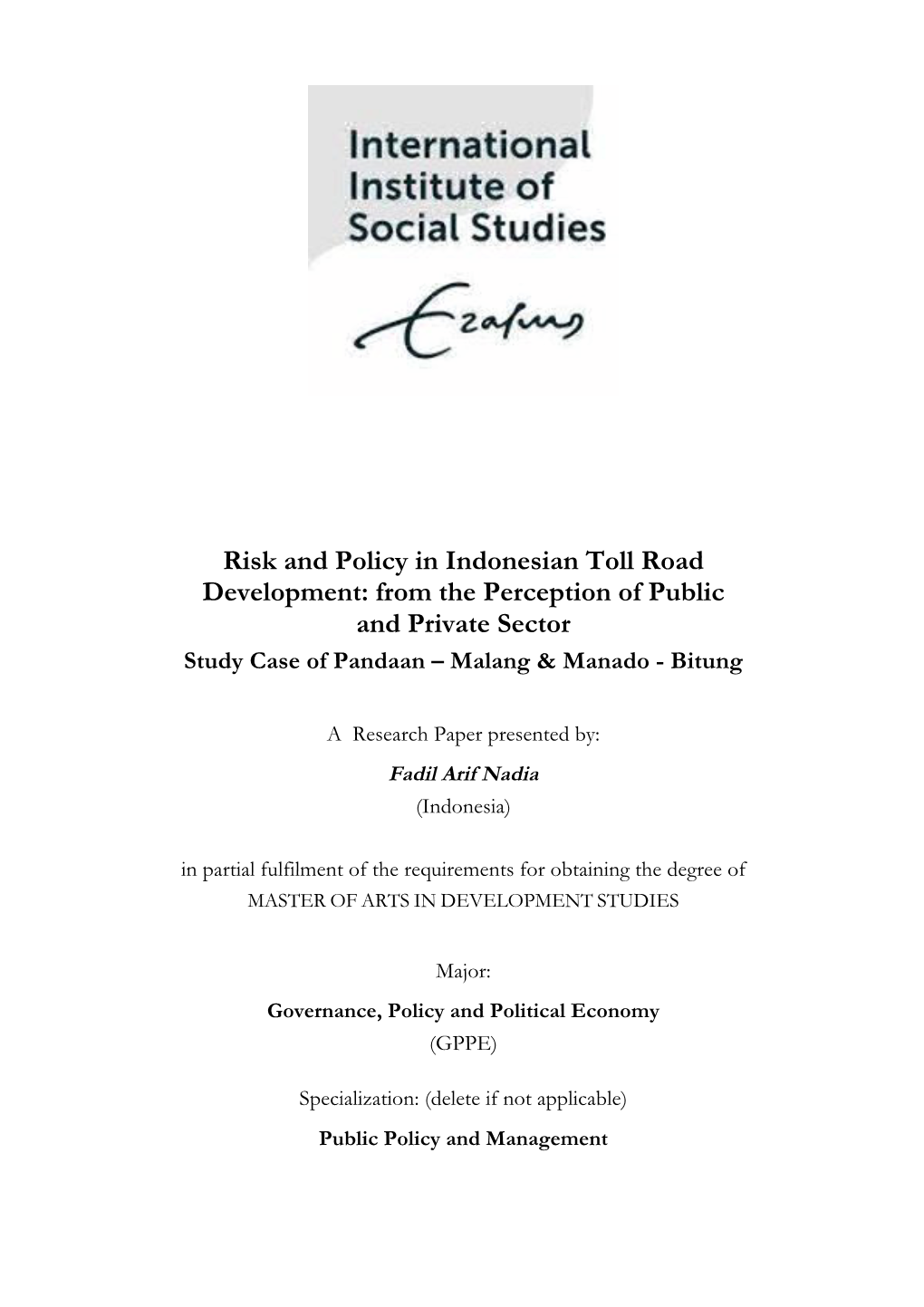 International Institute of Social Studies

Erasmus

Risk and Policy in Indonesian Toll Road Development: from the Perception of Public and Private Sector

Study Case of Pandaan – Malang & Manado - Bitung

A Research Paper presented by:

Fadil Arif Nadia

(Indonesia)

in partial fulfilment of the requirements for obtaining the degree of MASTER OF ARTS IN DEVELOPMENT STUDIES

Major:

Governance, Policy and Political Economy

(GPPE)

Specialization: (delete if not applicable)

Public Policy and Management